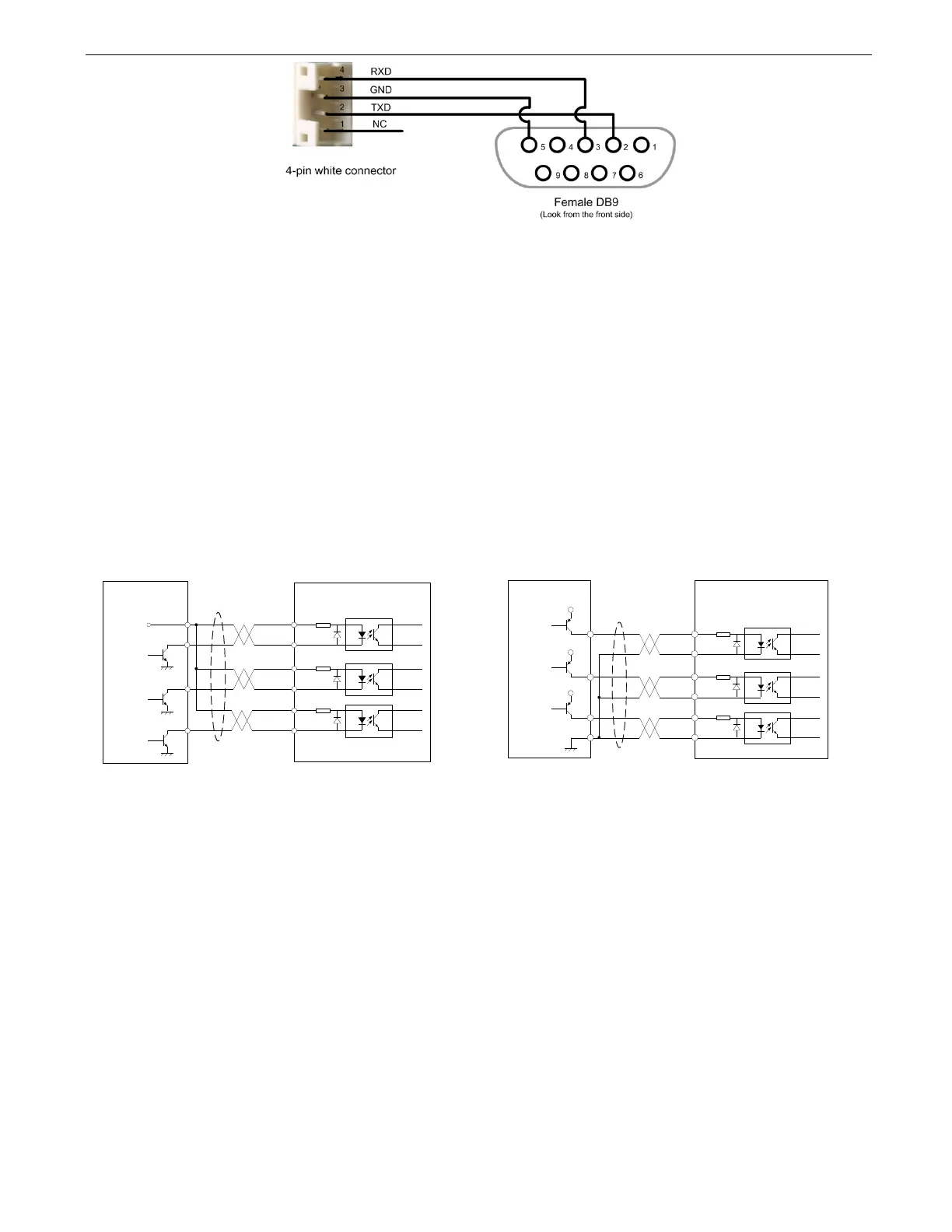 4
RXD
3
GND
2
TXD
1
NC

4-pin white connector

5 4 3 2 1
9 8 7 6

Female DB9
(Look from the front side)